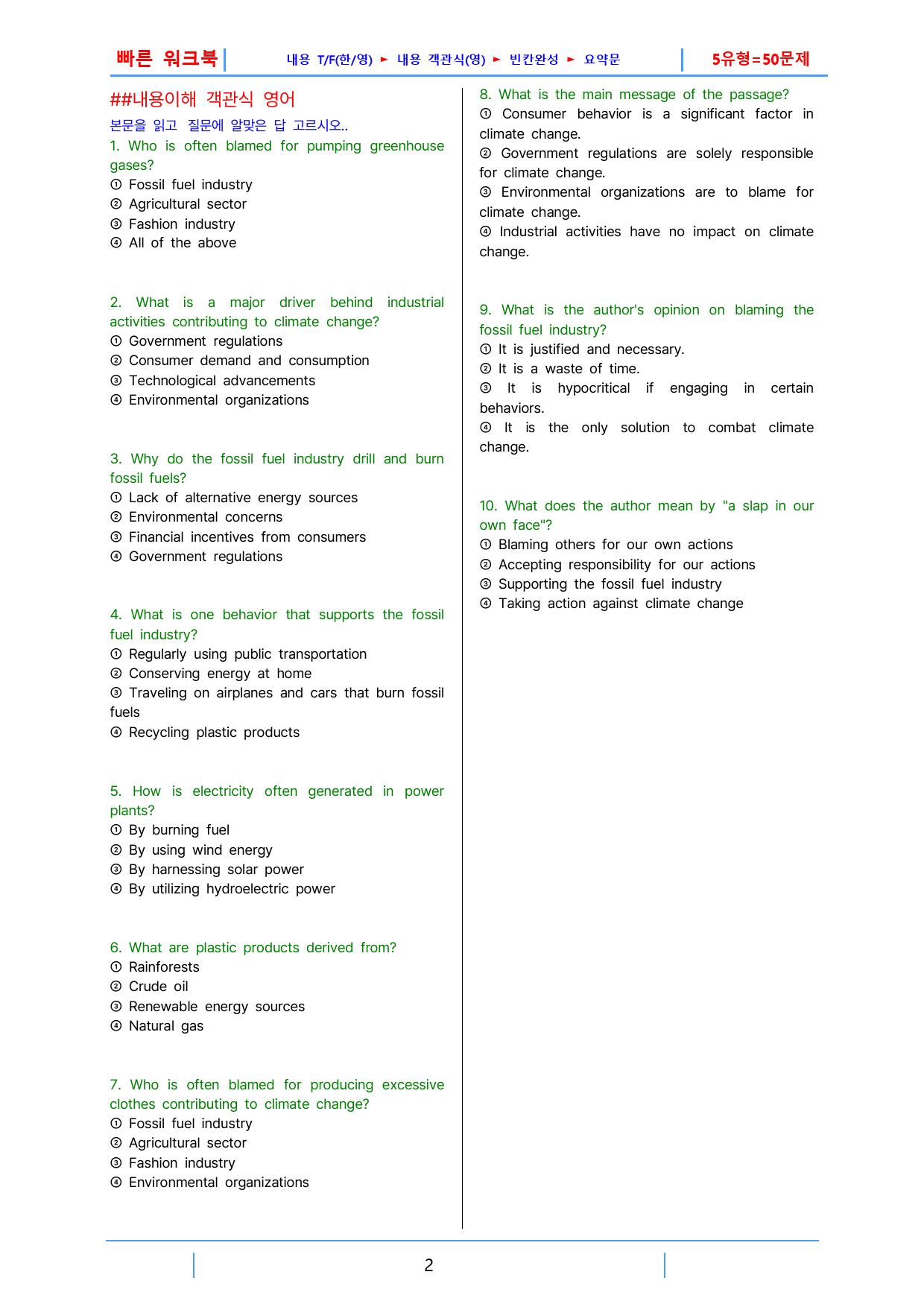 빠른 워크북 내용 T/F(한/영) ► 내용 객관식(영) ► 빈칸완성 ► 요약문 5유형=50문제

##내용이해 객관식 영어

본문을 읽고 질문에 알맞은 답 고르시오..

1. Who is often blamed for pumping greenhouse gases?
① Fossil fuel industry
② Agricultural sector
③ Fashion industry
④ All of the above

2. What is a major driver behind industrial activities contributing to climate change?
① Government regulations
② Consumer demand and consumption
③ Technological advancements
④ Environmental organizations

3. Why do the fossil fuel industry drill and burn fossil fuels?
① Lack of alternative energy sources
② Environmental concerns
③ Financial incentives from consumers
④ Government regulations

4. What is one behavior that supports the fossil fuel industry?
① Regularly using public transportation
② Conserving energy at home
③ Traveling on airplanes and cars that burn fossil fuels
④ Recycling plastic products

5. How is electricity often generated in power plants?
① By burning fuel
② By using wind energy
③ By harnessing solar power
④ By utilizing hydroelectric power

6. What are plastic products derived from?
① Rainforests
② Crude oil
③ Renewable energy sources
④ Natural gas

7. Who is often blamed for producing excessive clothes contributing to climate change?
① Fossil fuel industry
② Agricultural sector
③ Fashion industry
④ Environmental organizations

8. What is the main message of the passage?
① Consumer behavior is a significant factor in climate change.
② Government regulations are solely responsible for climate change.
③ Environmental organizations are to blame for climate change.
④ Industrial activities have no impact on climate change.

9. What is the author's opinion on blaming the fossil fuel industry?
① It is justified and necessary.
② It is a waste of time.
③ It is hypocritical if engaging in certain behaviors.
④ It is the only solution to combat climate change.

10. What does the author mean by "a slap in our own face"?
① Blaming others for our own actions
② Accepting responsibility for our actions
③ Supporting the fossil fuel industry
④ Taking action against climate change

2